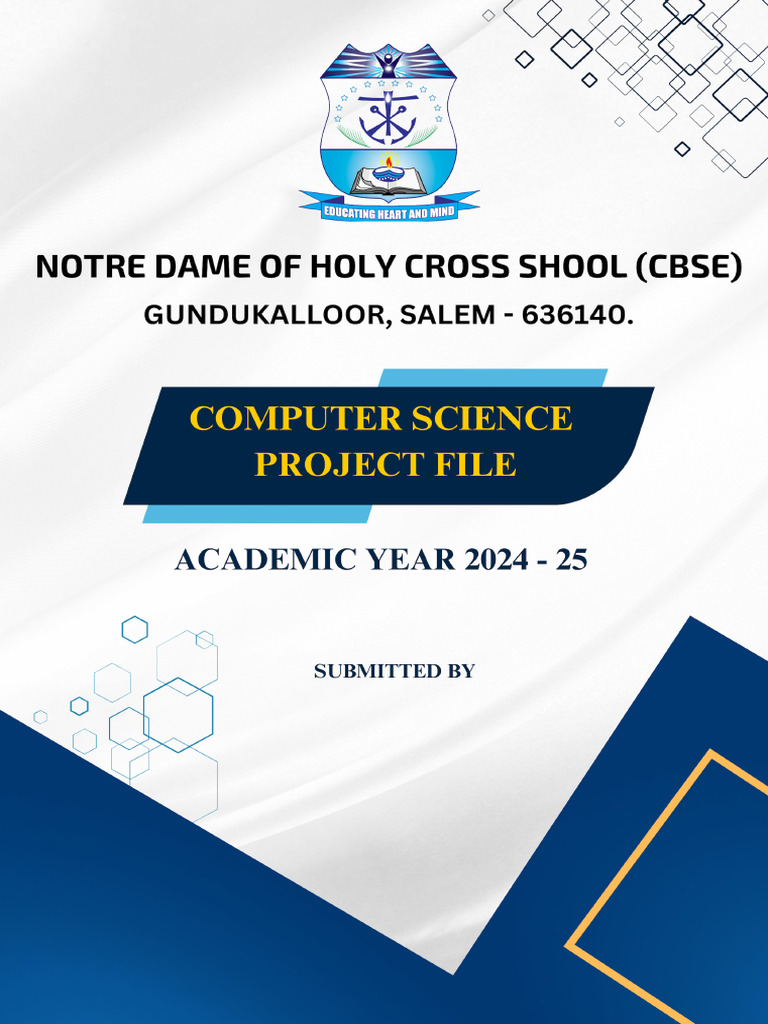 EDUCATING HEART AND MIND

NOTRE DAME OF HOLY CROSS SHOOL (CBSE)
GUNDUKALLOOR, SALEM - 636140.

COMPUTER SCIENCE
PROJECT FILE

ACADEMIC YEAR 2024 - 25

SUBMITTED BY